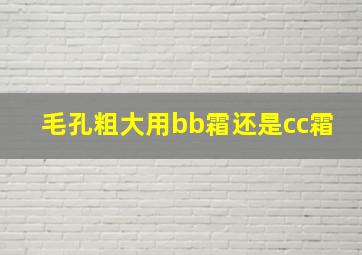 毛孔粗大用bb霜还是cc霜